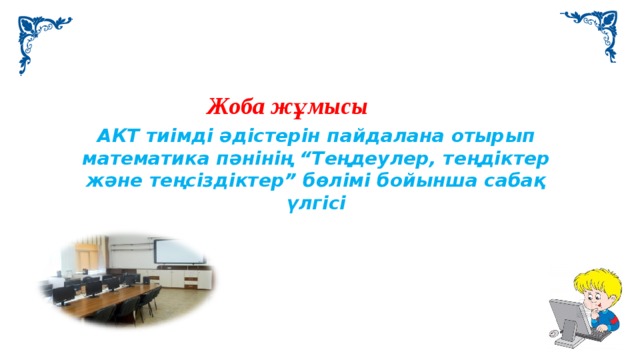 Жоба жұмысы

АКТ тиімді әдістерін пайдалана отырып математика пәнінің “Теңдеулер, теңдіктер және теңсіздіктер” бөлімі бойынша сабақ үлгісі